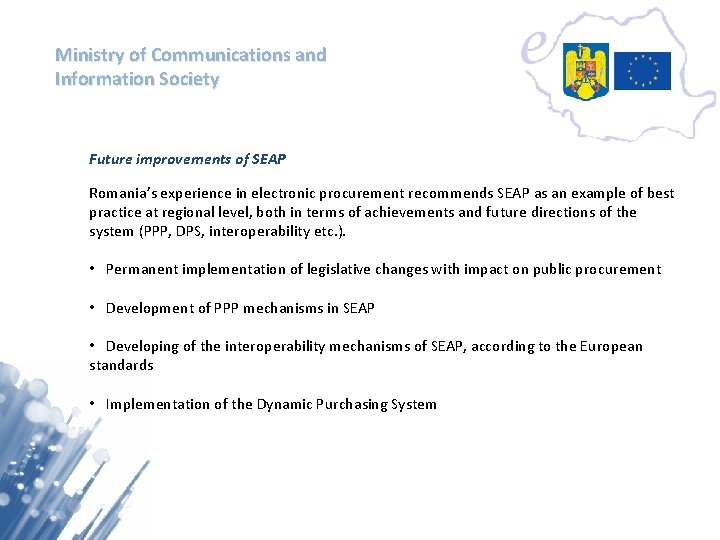 Ministry of Communications and Information Society

e

Future improvements of SEAP

Romania's experience in electronic procurement recommends SEAP as an example of best practice at regional level, both in terms of achievements and future directions of the system (PPP, DPS, interoperability etc.).

• Permanent implementation of legislative changes with impact on public procurement

• Development of PPP mechanisms in SEAP

• Developing of the interoperability mechanisms of SEAP, according to the European standards

• Implementation of the Dynamic Purchasing System